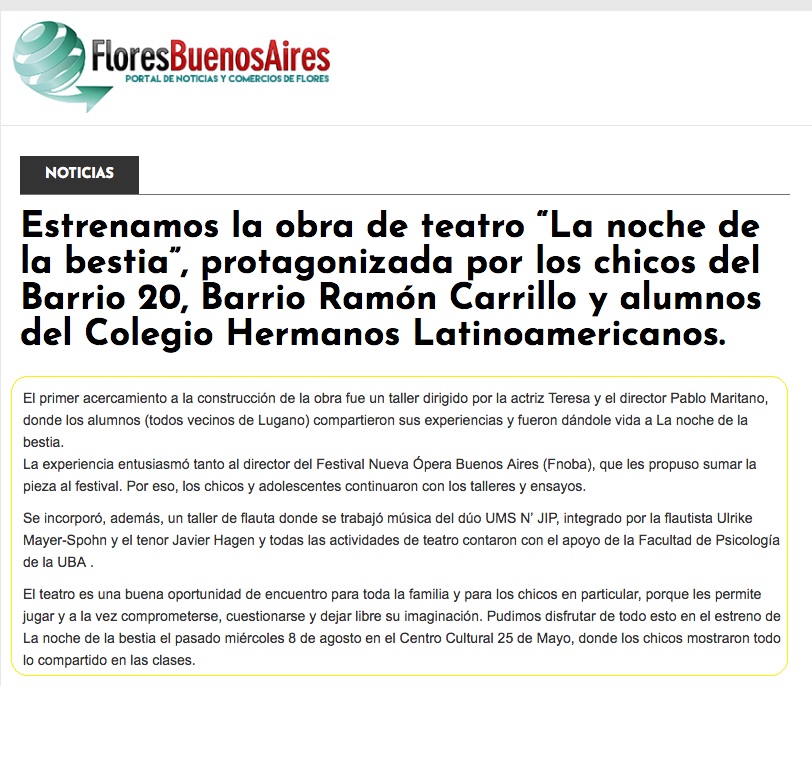 FloresBuenosAires
PORTAL DE NOTICIAS Y COMERCIOS DE FLORES

NOTICIAS

Estrenamos la obra de teatro “La noche de la bestia”, protagonizada por los chicos del Barrio 20, Barrio Ramón Carrillo y alumnos del Colegio Hermanos Latinoamericanos.

El primer acercamiento a la construcción de la obra fue un taller dirigido por la actriz Teresa y el director Pablo Maritano, donde los alumnos (todos vecinos de Lugano) compartieron sus experiencias y fueron dándole vida a La noche de la bestia.
La experiencia entusiasmó tanto al director del Festival Nueva Ópera Buenos Aires (Fnoba), que les propuso sumar la pieza al festival. Por eso, los chicos y adolescentes continuaron con los talleres y ensayos.

Se incorporó, además, un taller de flauta donde se trabajó música del dúo UMS N’ JIP, integrado por la flautista Ulrike Mayer-Spohn y el tenor Javier Hagen y todas las actividades de teatro contaron con el apoyo de la Facultad de Psicología de la UBA .

El teatro es una buena oportunidad de encuentro para toda la familia y para los chicos en particular, porque les permite jugar y a la vez comprometerse, cuestionarse y dejar libre su imaginación. Pudimos disfrutar de todo esto en el estreno de La noche de la bestia el pasado miércoles 8 de agosto en el Centro Cultural 25 de Mayo, donde los chicos mostraron todo lo compartido en las clases.